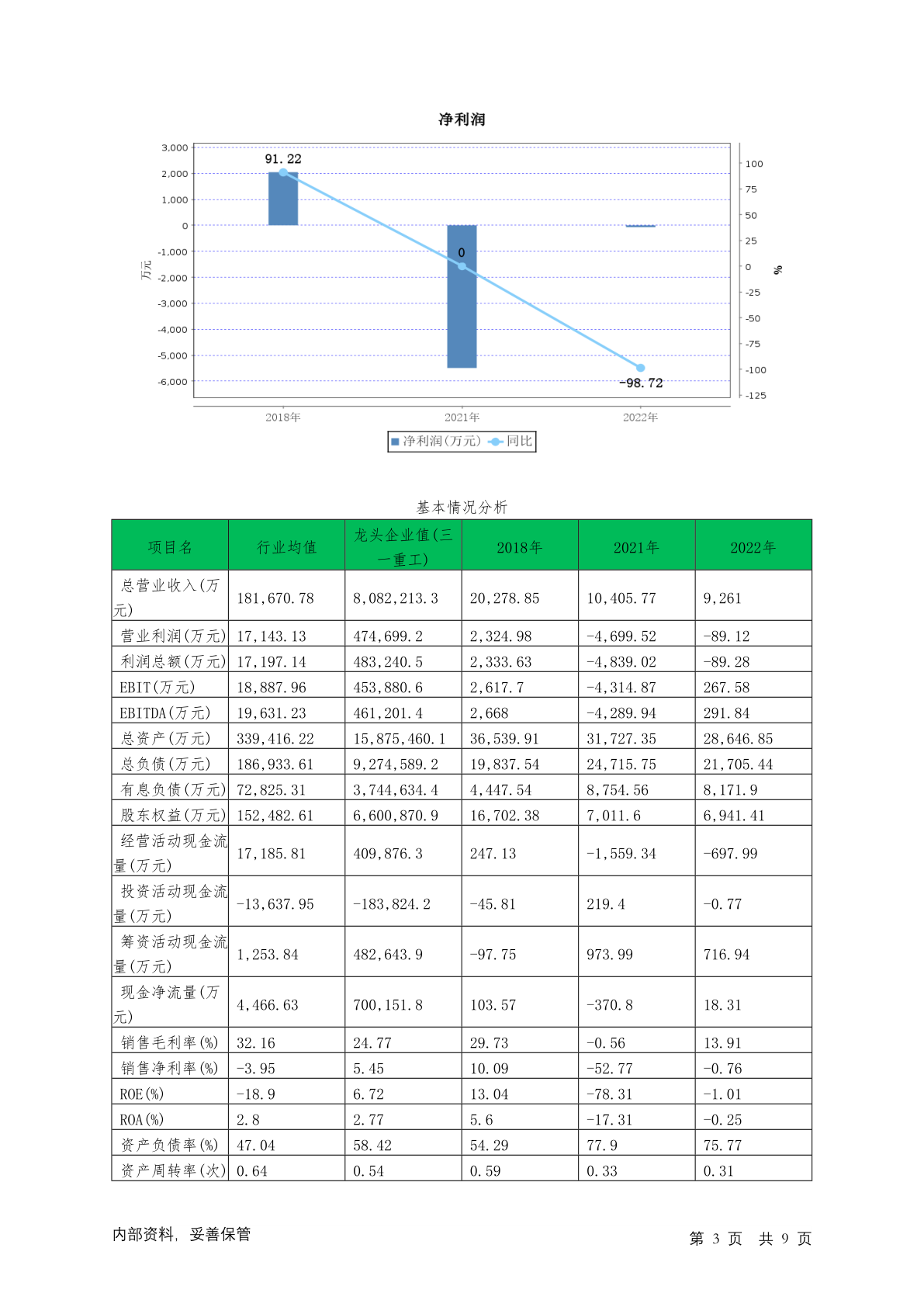 净利润

3,000
2,000
1,000
0
-1,000
-2,000
-3,000
-4,000
-5,000
-6,000
万元

100
75
50
25
0
-25
-50
-75
-100
-125
%

91.22
0
-98.72

2018年
2021年
2022年

净利润(万元) 同比

基本情况分析

| 项目名 | 行业均值 | 龙头企业值(三一重工) | 2018年 | 2021年 | 2022年 |
|---|---|---|---|---|---|
| 总营业收入(万元) | 181,670.78 | 8,082,213.3 | 20,278.85 | 10,405.77 | 9,261 |
| 营业利润(万元) | 17,143.13 | 474,699.2 | 2,324.98 | -4,699.52 | -89.12 |
| 利润总额(万元) | 17,197.14 | 483,240.5 | 2,333.63 | -4,839.02 | -89.28 |
| EBIT(万元) | 18,887.96 | 453,880.6 | 2,617.7 | -4,314.87 | 267.58 |
| EBITDA(万元) | 19,631.23 | 461,201.4 | 2,668 | -4,289.94 | 291.84 |
| 总资产(万元) | 339,416.22 | 15,875,460.1 | 36,539.91 | 31,727.35 | 28,646.85 |
| 总负债(万元) | 186,933.61 | 9,274,589.2 | 19,837.54 | 24,715.75 | 21,705.44 |
| 有息负债(万元) | 72,825.31 | 3,744,634.4 | 4,447.54 | 8,754.56 | 8,171.9 |
| 股东权益(万元) | 152,482.61 | 6,600,870.9 | 16,702.38 | 7,011.6 | 6,941.41 |
| 经营活动现金流量(万元) | 17,185.81 | 409,876.3 | 247.13 | -1,559.34 | -697.99 |
| 投资活动现金流量(万元) | -13,637.95 | -183,824.2 | -45.81 | 219.4 | -0.77 |
| 筹资活动现金流量(万元) | 1,253.84 | 482,643.9 | -97.75 | 973.99 | 716.94 |
| 现金净流量(万元) | 4,466.63 | 700,151.8 | 103.57 | -370.8 | 18.31 |
| 销售毛利率(%) | 32.16 | 24.77 | 29.73 | -0.56 | 13.91 |
| 销售净利率(%) | -3.95 | 5.45 | 10.09 | -52.77 | -0.76 |
| ROE(%) | -18.9 | 6.72 | 13.04 | -78.31 | -1.01 |
| ROA(%) | 2.8 | 2.77 | 5.6 | -17.31 | -0.25 |
| 资产负债率(%) | 47.04 | 58.42 | 54.29 | 77.9 | 75.77 |
| 资产周转率(次) | 0.64 | 0.54 | 0.59 | 0.33 | 0.31 |

内部资料，妥善保管

第 3 页 共 9 页